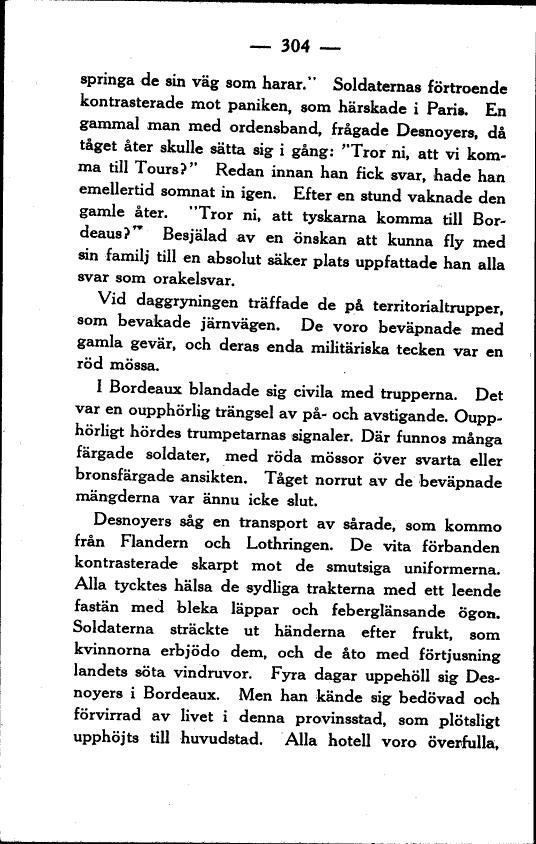 — 304 —

springa de sin väg som harar." Soldaternas förtroende kontrasterade mot paniken, som härskade i Paris. En gammal man med ordensband, frågade Desnoyers, då tåget åter skulle sätta sig i gång: "Tror ni, att vi komma till Tours?" Redan innan han fick svar, hade han emellertid somnat in igen. Efter en stund vaknade den gamle åter. "Tror ni, att tyskarna komma till Bordeaus?" Besjälad av en önskan att kunna fly med sin familj till en absolut säker plats uppfattade han alla svar som orakelsvar.

Vid daggryningen träffade de på territorialtrupper, som bevakade järnvägen. De voro beväpnade med gamla gevär, och deras enda militäriska tecken var en röd mössa.

I Bordeaux blandade sig civila med trupperna. Det var en oupphörlig trängsel av på- och avstigande. Oupphörligt hördes trumpetarnas signaler. Där funnos många färgade soldater, med röda mössor över svarta eller bronsfärgade ansikten. Tåget norrut av de beväpnade mängderna var ännu icke slut.

Desnoyers såg en transport av sårade, som kommo från Flandern och Lothringen. De vita förbanden kontrasterade skarpt mot de smutsiga uniformerna. Alla tycktes hälsa de sydliga trakterna med ett leende fastän med bleka läppar och feberglänsande ögon. Soldaterna sträckte ut händerna efter frukt, som kvinnorna erbjödo dem, och de åto med förtjusning landets söta vindruvor. Fyra dagar uppehöll sig Desnoyers i Bordeaux. Men han kände sig bedövad och förvirrad av livet i denna provinsstad, som plötsligt upphöjts till huvudstad. Alla hotell voro överfulla,